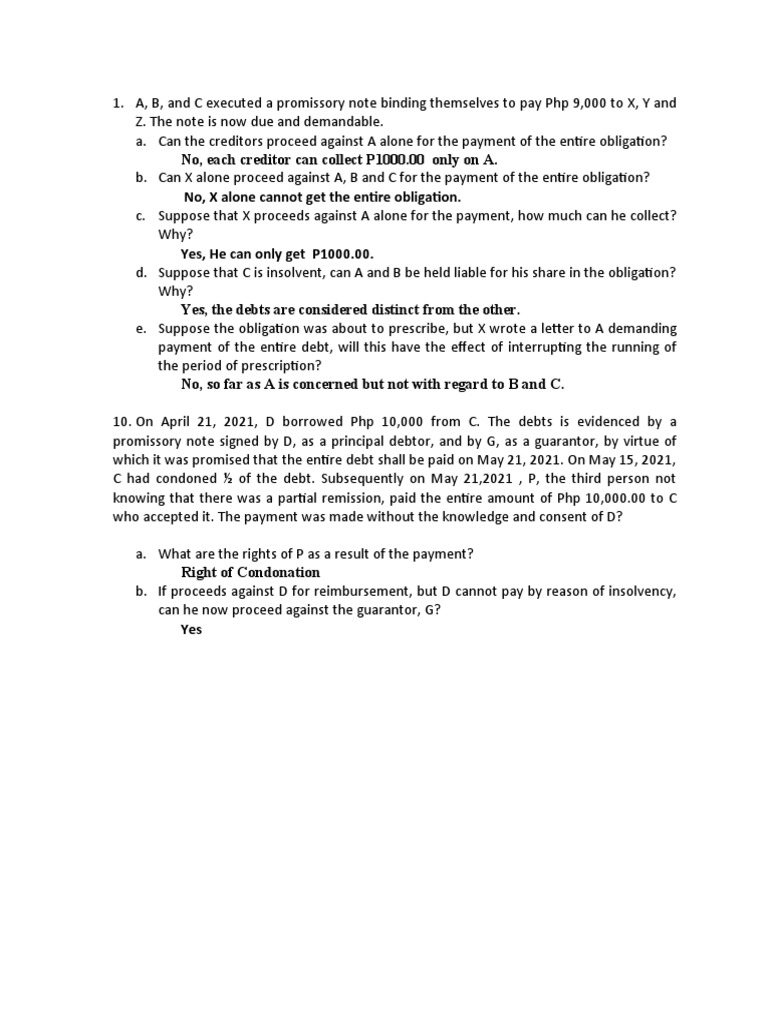 1. A, B, and C executed a promissory note binding themselves to pay Php 9,000 to X, Y and Z. The note is now due and demandable.

a. Can the creditors proceed against A alone for the payment of the entire obligation?

No, each creditor can collect P1000.00 only on A.

b. Can X alone proceed against A, B and C for the payment of the entire obligation?

No, X alone cannot get the entire obligation.

c. Suppose that X proceeds against A alone for the payment, how much can he collect? Why?

Yes, He can only get P1000.00.

d. Suppose that C is insolvent, can A and B be held liable for his share in the obligation? Why?

Yes, the debts are considered distinct from the other.

e. Suppose the obligation was about to prescribe, but X wrote a letter to A demanding payment of the entire debt, will this have the effect of interrupting the running of the period of prescription?

No, so far as A is concerned but not with regard to B and C.

10. On April 21, 2021, D borrowed Php 10,000 from C. The debts is evidenced by a promissory note signed by D, as a principal debtor, and by G, as a guarantor, by virtue of which it was promised that the entire debt shall be paid on May 21, 2021. On May 15, 2021, C had condoned ½ of the debt. Subsequently on May 21,2021 , P, the third person not knowing that there was a partial remission, paid the entire amount of Php 10,000.00 to C who accepted it. The payment was made without the knowledge and consent of D?

a. What are the rights of P as a result of the payment?

Right of Condonation

b. If proceeds against D for reimbursement, but D cannot pay by reason of insolvency, can he now proceed against the guarantor, G?

Yes